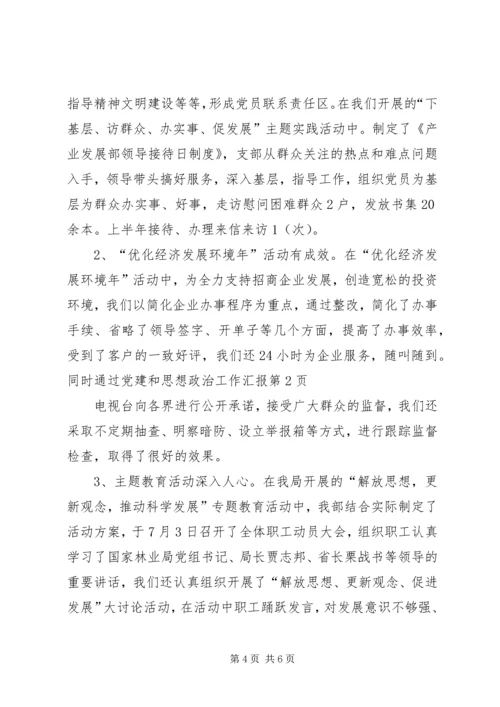 指导精神文明建设等等，形成党员联系责任区。在我们开展的“下基层、访群众、办实事、促发展”主题实践活动中。制定了《产业发展部领导接待日制度》，支部从群众关注的热点和难点问题入手，领导带头搞好服务，深入基层，指导工作，组织党员为基层为群众办实事、好事，走访慰问困难群众2户，发放书集20余本。上半年接待、办理来信来访1（次）。

2、“优化经济发展环境年”活动有成效。在“优化经济发展环境年”活动中，为全力支持招商企业发展，创造宽松的投资环境，我们以简化企业办事程序为重点，通过整改，简化了办事手续、省略了领导签字、开单子等几个方面，提高了办事效率，受到了客户的一致好评，我们还24小时为企业服务，随叫随到。同时通过党建和思想政治工作汇报第2页

电视台向各界进行公开承诺，接受广大群众的监督，我们还采取不定期抽查、明察暗防、设立举报箱等方式，进行跟踪监督检查，取得了很好的效果。

3、主题教育活动深入人心。在我局开展的“解放思想，更新观念，推动科学发展”专题教育活动中，我部结合实际制定了活动方案，于7月3日召开了全体职工动员大会，组织职工认真学习了国家林业局党组书记、局长贾志邦、省长栗战书等领导的重要讲话，我们还认真组织开展了“解放思想、更新观念、促进发展”大讨论活动，在活动中职工踊跃发言，对发展意识不够强、

第4页 共6页